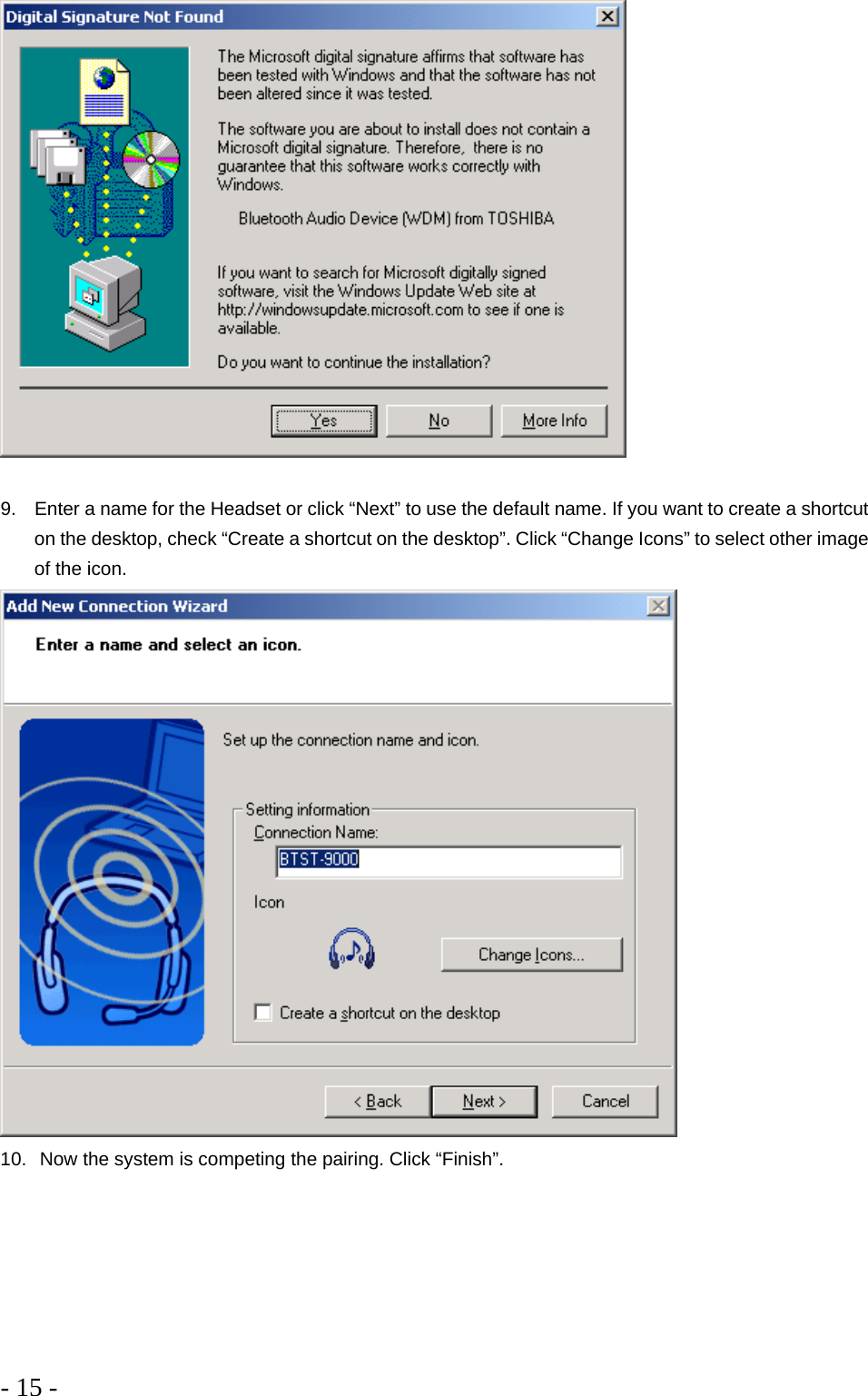 Digital Signature Not Found

The Microsoft digital signature affirms that software has been tested with Windows and that the software has not been altered since it was tested.

The software you are about to install does not contain a Microsoft digital signature. Therefore, there is no guarantee that this software works correctly with Windows.

Bluetooth Audio Device (WDM) from TOSHIBA

If you want to search for Microsoft digitally signed software, visit the Windows Update Web site at http://windowsupdate.microsoft.com to see if one is available.

Do you want to continue the installation?

Yes No More Info

9. Enter a name for the Headset or click “Next” to use the default name. If you want to create a shortcut on the desktop, check “Create a shortcut on the desktop”. Click “Change Icons” to select other image of the icon.

Add New Connection Wizard

Enter a name and select an icon.

Set up the connection name and icon.

Setting information

Connection Name:

BTST-9000

Icon

Change Icons...

Create a shortcut on the desktop

< Back Next > Cancel

10. Now the system is competing the pairing. Click “Finish”.

- 15 -